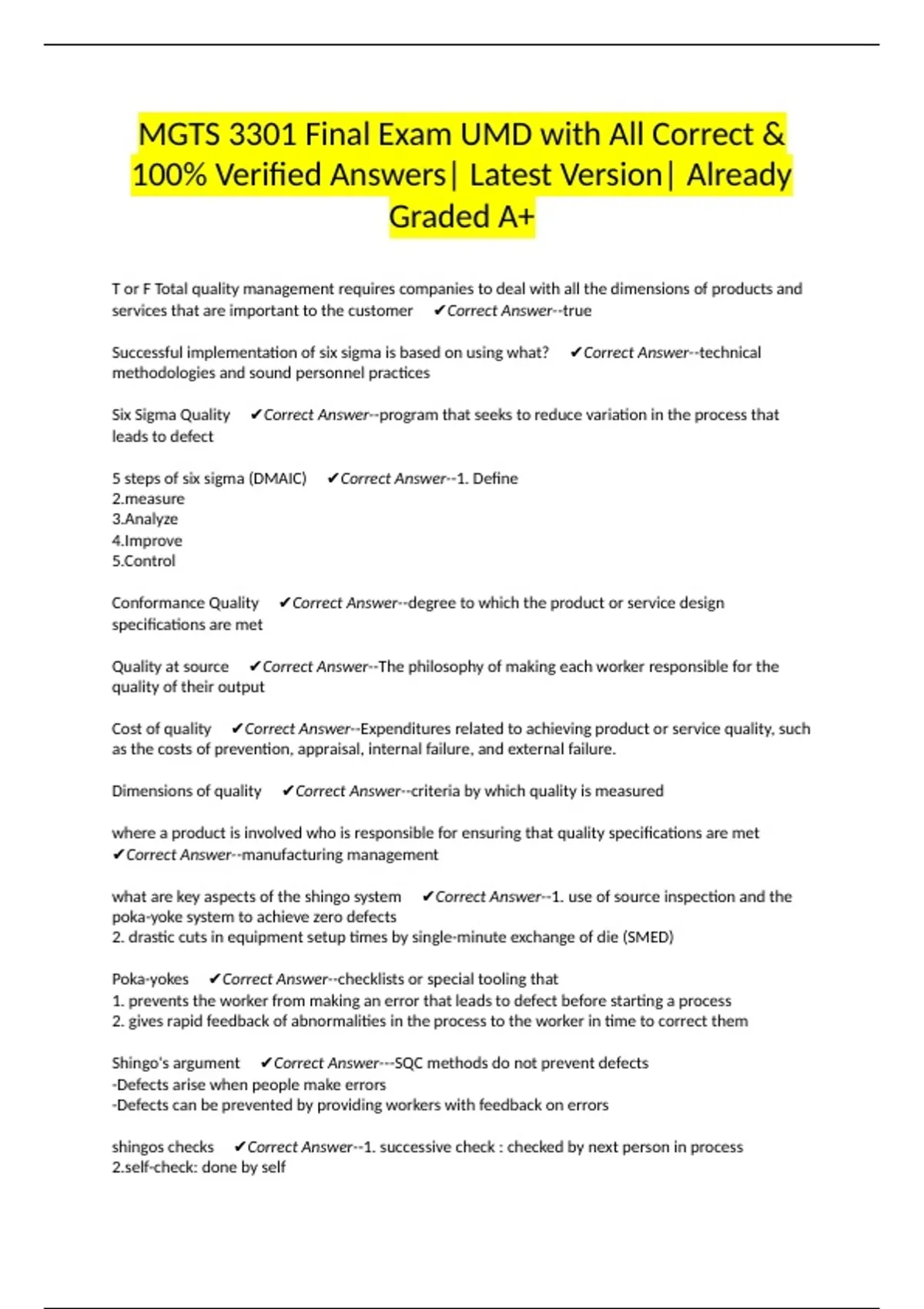 MGTS 3301 Final Exam UMD with All Correct & 100% Verified Answers| Latest Version| Already Graded A+

T or F Total quality management requires companies to deal with all the dimensions of products and services that are important to the customer ✔Correct Answer--true

Successful implementation of six sigma is based on using what? ✔Correct Answer--technical methodologies and sound personnel practices

Six Sigma Quality ✔Correct Answer--program that seeks to reduce variation in the process that leads to defect

5 steps of six sigma (DMAIC) ✔Correct Answer--1. Define
2.measure
3.Analyze
4.Improve
5.Control

Conformance Quality ✔Correct Answer--degree to which the product or service design specifications are met

Quality at source ✔Correct Answer--The philosophy of making each worker responsible for the quality of their output

Cost of quality ✔Correct Answer--Expenditures related to achieving product or service quality, such as the costs of prevention, appraisal, internal failure, and external failure.

Dimensions of quality ✔Correct Answer--criteria by which quality is measured

where a product is involved who is responsible for ensuring that quality specifications are met ✔Correct Answer--manufacturing management

what are key aspects of the shingo system ✔Correct Answer--1. use of source inspection and the poka-yoke system to achieve zero defects
2. drastic cuts in equipment setup times by single-minute exchange of die (SMED)

Poka-yokes ✔Correct Answer--checklists or special tooling that
1. prevents the worker from making an error that leads to defect before starting a process
2. gives rapid feedback of abnormalities in the process to the worker in time to correct them

Shingo's argument ✔Correct Answer---SQC methods do not prevent defects
-Defects arise when people make errors
-Defects can be prevented by providing workers with feedback on errors

shingos checks ✔Correct Answer--1. successive check : checked by next person in process
2.self-check: done by self